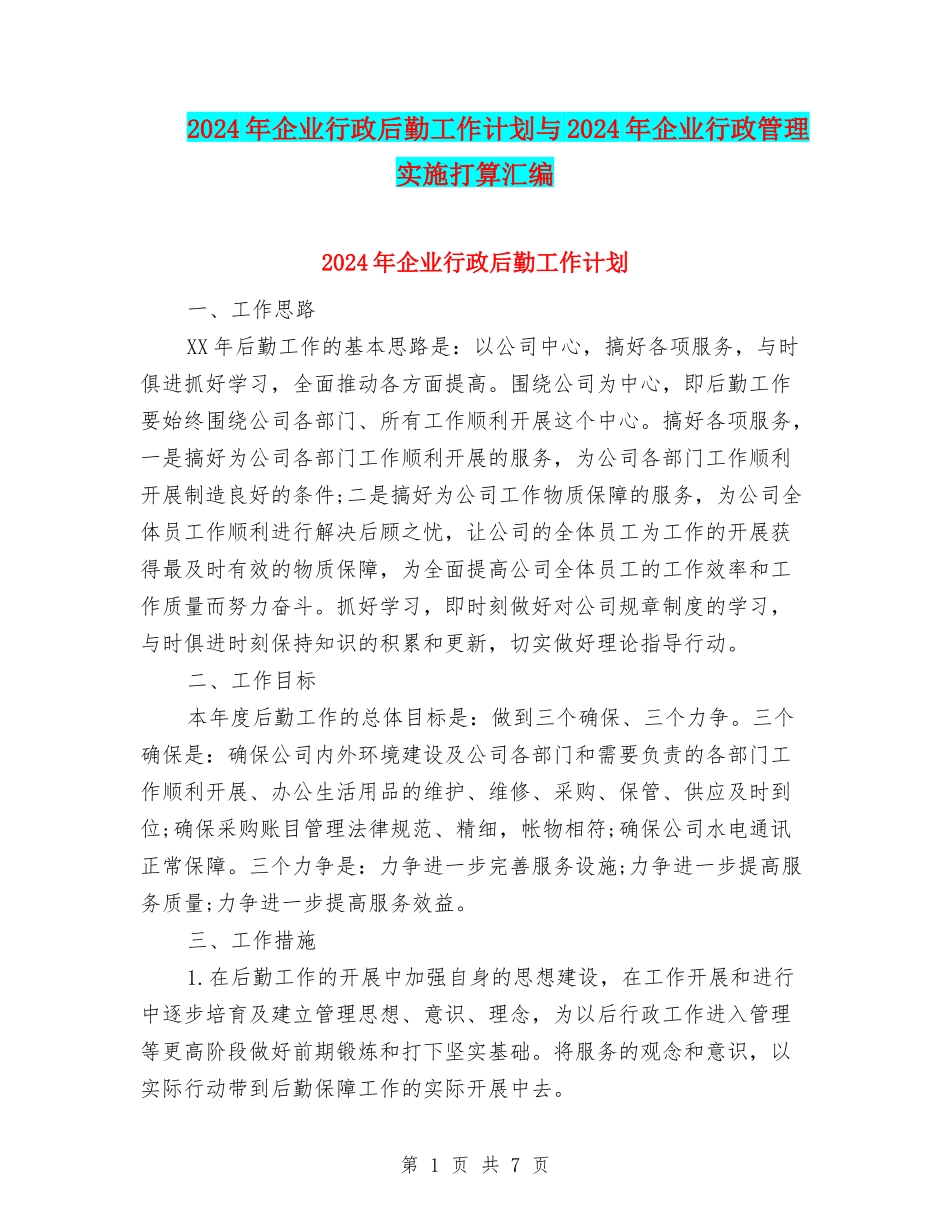 2024年企业行政后勤工作计划与2024年企业行政管理实施打算汇编

2024年企业行政后勤工作计划

一、工作思路

XX年后勤工作的基本思路是：以公司中心，搞好各项服务，与时俱进抓好学习，全面推动各方面提高。围绕公司为中心，即后勤工作要始终围绕公司各部门、所有工作顺利开展这个中心。搞好各项服务，一是搞好为公司各部门工作顺利开展的服务，为公司各部门工作顺利开展制造良好的条件;二是搞好为公司工作物质保障的服务，为公司全体员工作顺利进行解决后顾之忧，让公司的全体员工为工作的开展获得最及时有效的物质保障，为全面提高公司全体员工的工作效率和工作质量而努力奋斗。抓好学习，即时刻做好对公司规章制度的学习，与时俱进时刻保持知识的积累和更新，切实做好理论指导行动。

二、工作目标

本年度后勤工作的总体目标是：做到三个确保、三个力争。三个确保是：确保公司内外环境建设及公司各部门和需要负责的各部门工作顺利开展、办公生活用品的维护、维修、采购、保管、供应及时到位;确保采购账目管理法律规范、精细，帐物相符;确保公司水电通讯正常保障。三个力争是：力争进一步完善服务设施;力争进一步提高服务质量;力争进一步提高服务效益。

三、工作措施

1.在后勤工作的开展中加强自身的思想建设，在工作开展和进行中逐步培育及建立管理思想、意识、理念，为以后行政工作进入管理等更高阶段做好前期锻炼和打下坚实基础。将服务的观念和意识，以实际行动带到后勤保障工作的实际开展中去。

第 1 页 共 7 页